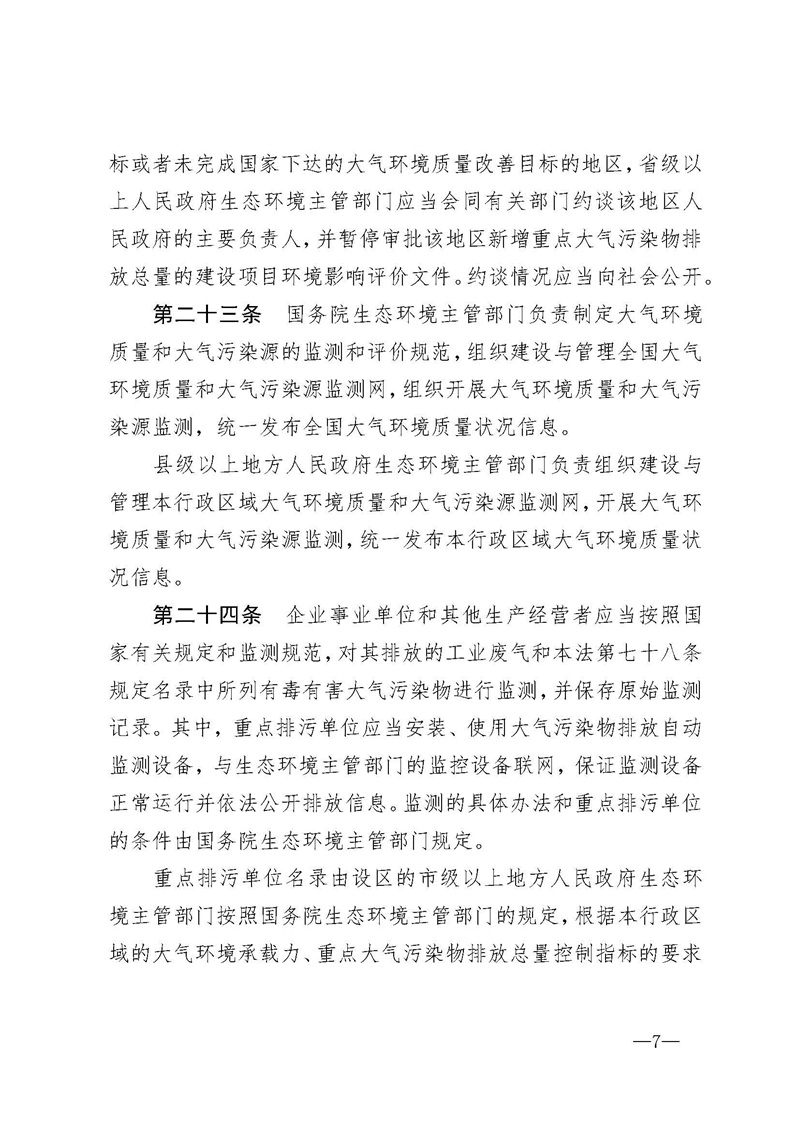 标或者未完成国家下达的大气环境质量改善目标的地区，省级以上人民政府生态环境主管部门应当会同有关部门约谈该地区人民政府的主要负责人，并暂停审批该地区新增重点大气污染物排放总量的建设项目环境影响评价文件。约谈情况应当向社会公开。

第二十三条　国务院生态环境主管部门负责制定大气环境质量和大气污染源的监测和评价规范，组织建设与管理全国大气环境质量和大气污染源监测网，组织开展大气环境质量和大气污染源监测，统一发布全国大气环境质量状况信息。

县级以上地方人民政府生态环境主管部门负责组织建设与管理本行政区域大气环境质量和大气污染源监测网，开展大气环境质量和大气污染源监测，统一发布本行政区域大气环境质量状况信息。

第二十四条　企业事业单位和其他生产经营者应当按照国家有关规定和监测规范，对其排放的工业废气和本法第七十八条规定名录中所列有毒有害大气污染物进行监测，并保存原始监测记录。其中，重点排污单位应当安装、使用大气污染物排放自动监测设备，与生态环境主管部门的监控设备联网，保证监测设备正常运行并依法公开排放信息。监测的具体办法和重点排污单位的条件由国务院生态环境主管部门规定。

重点排污单位名录由设区的市级以上地方人民政府生态环境主管部门按照国务院生态环境主管部门的规定，根据本行政区域的大气环境承载力、重点大气污染物排放总量控制指标的要求

—7—